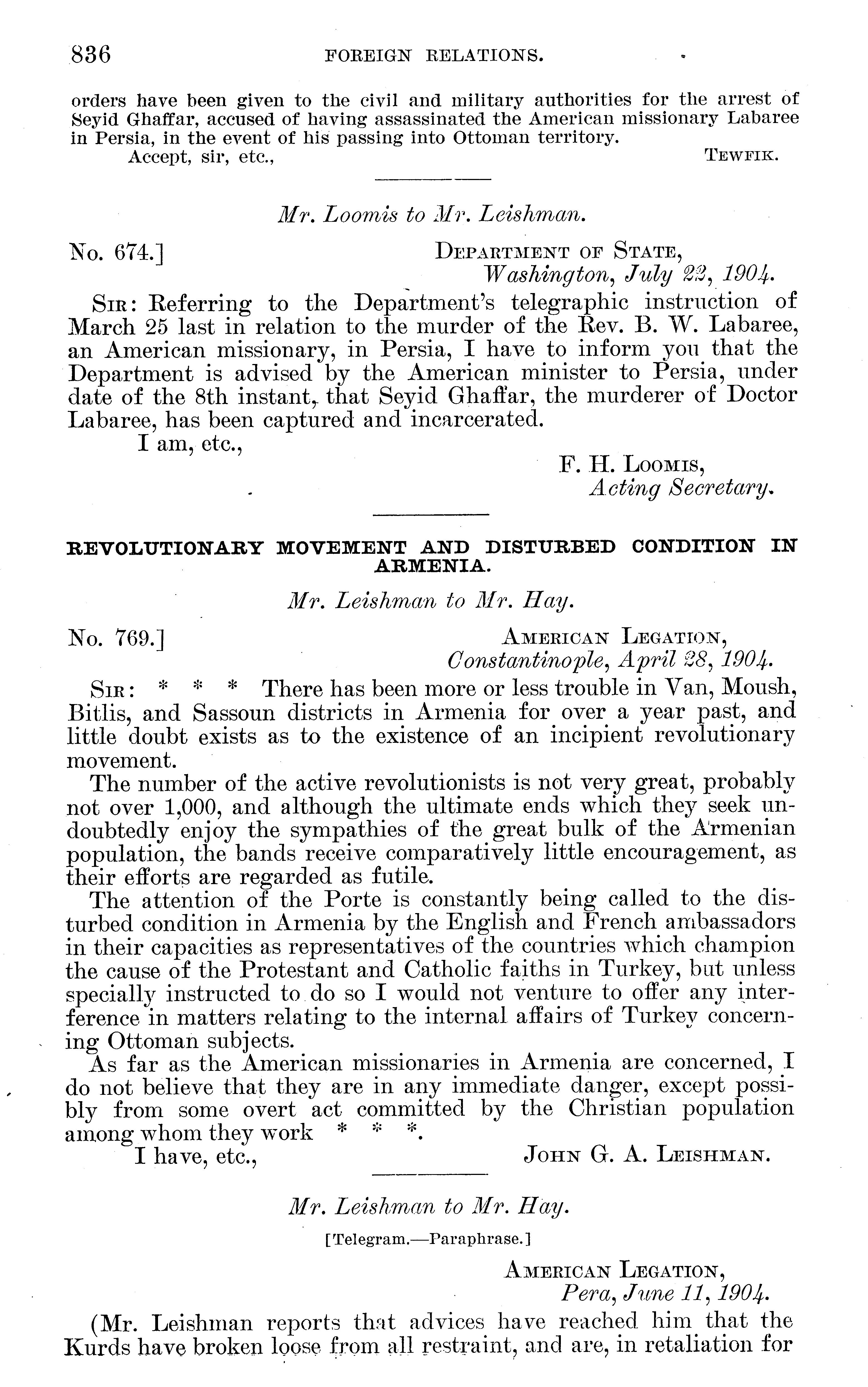 836 FOREIGN RELATIONS.

orders have been given to the civil and military authorities for the arrest of Seyid Ghaffar, accused of having assassinated the American missionary Labaree in Persia, in the event of his passing into Ottoman territory.

Accept, sir, etc., TEWFIK.

Mr. Loomis to Mr. Leishman.

No. 674.] DEPARTMENT OF STATE, Washington, July 22, 1904.

SIR: Referring to the Department's telegraphic instruction of March 25 last in relation to the murder of the Rev. B. W. Labaree, an American missionary, in Persia, I have to inform you that the Department is advised by the American minister to Persia, under date of the 8th instant, that Seyid Ghaffar, the murderer of Doctor Labaree, has been captured and incarcerated.

I am, etc.,

F. H. LOOMIS, Acting Secretary.

REVOLUTIONARY MOVEMENT AND DISTURBED CONDITION IN ARMENIA.

Mr. Leishman to Mr. Hay.

No. 769.] AMERICAN LEGATION, Constantinople, April 28, 1904.

SIR: * * * There has been more or less trouble in Van, Moush, Bitlis, and Sassoun districts in Armenia for over a year past, and little doubt exists as to the existence of an incipient revolutionary movement.

The number of the active revolutionists is not very great, probably not over 1,000, and although the ultimate ends which they seek undoubtedly enjoy the sympathies of the great bulk of the Armenian population, the bands receive comparatively little encouragement, as their efforts are regarded as futile.

The attention of the Porte is constantly being called to the disturbed condition in Armenia by the English and French ambassadors in their capacities as representatives of the countries which champion the cause of the Protestant and Catholic faiths in Turkey, but unless specially instructed to do so I would not venture to offer any interference in matters relating to the internal affairs of Turkey concerning Ottoman subjects.

As far as the American missionaries in Armenia are concerned, I do not believe that they are in any immediate danger, except possibly from some overt act committed by the Christian population among whom they work * * *.

I have, etc., JOHN G. A. LEISHMAN.

Mr. Leishman to Mr. Hay.

[Telegram.—Paraphrase.]

AMERICAN LEGATION, Pera, June 11, 1904.

(Mr. Leishman reports that advices have reached him that the Kurds have broken loose from all restraint, and are, in retaliation for